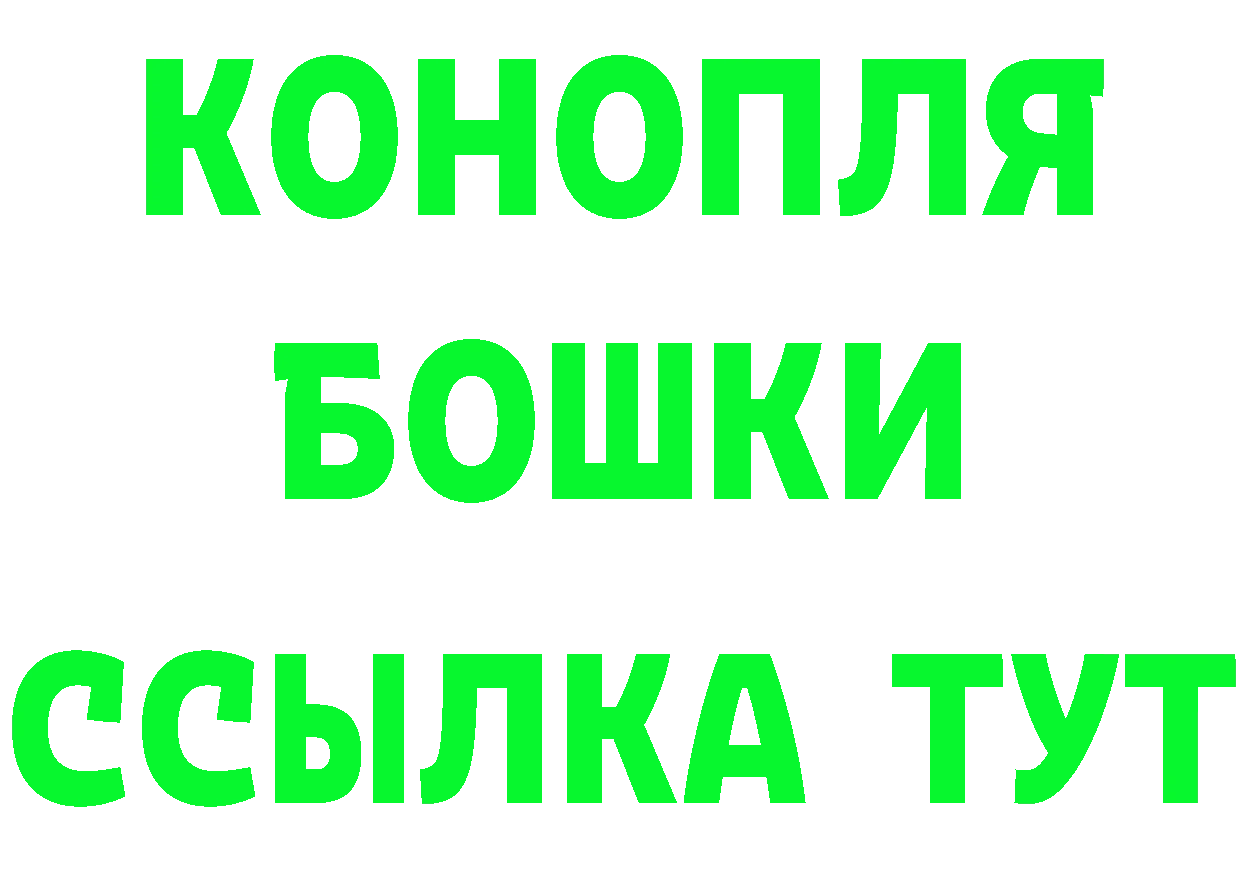 КОНОПЛЯ
БОШКИ
ССЫЛКА ТУТ